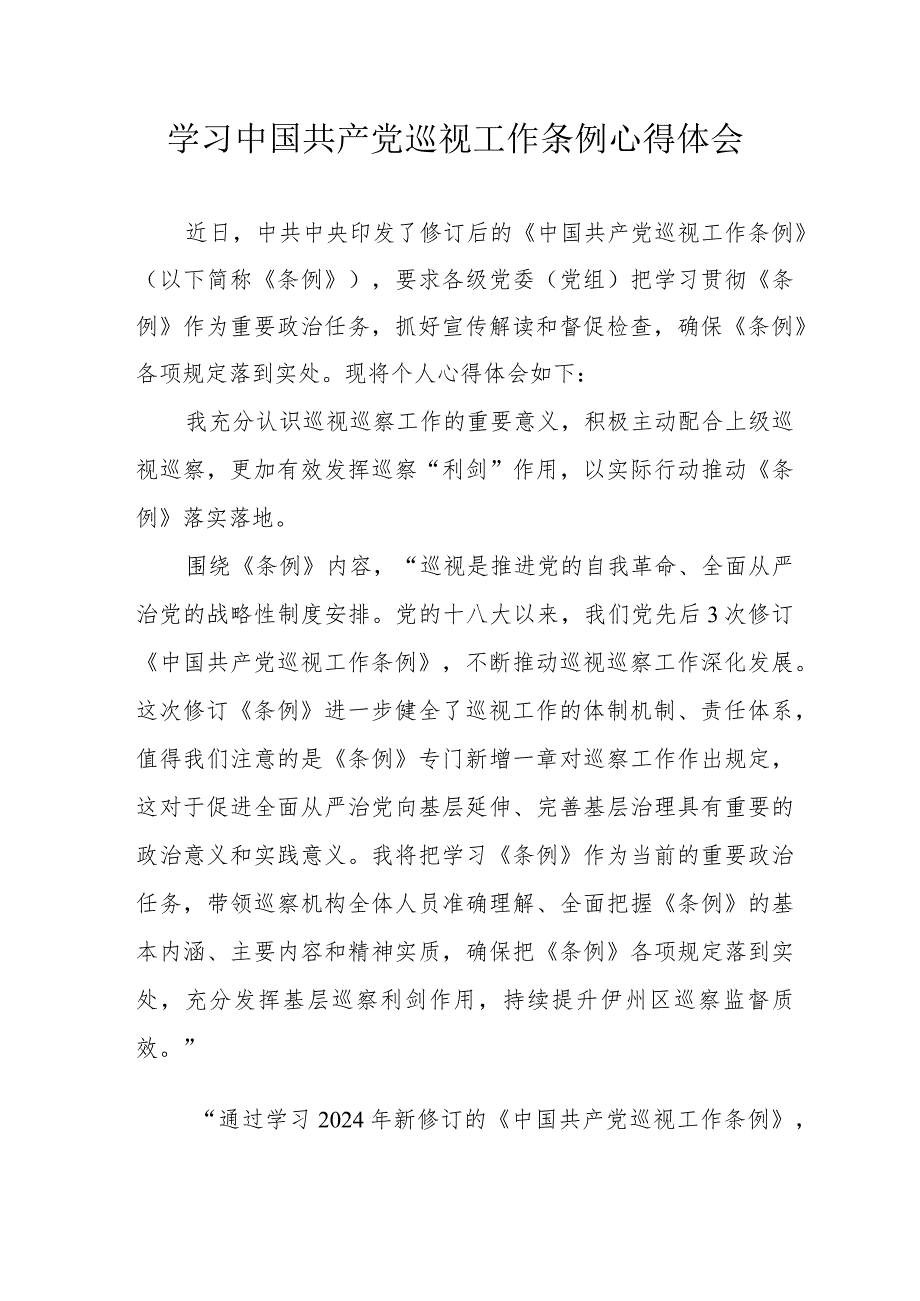 学习中国共产党巡视工作条例心得体会

近日，中共中央印发了修订后的《中国共产党巡视工作条例》（以下简称《条例》），要求各级党委（党组）把学习贯彻《条例》作为重要政治任务，抓好宣传解读和督促检查，确保《条例》各项规定落到实处。现将个人心得体会如下：

我充分认识巡视巡察工作的重要意义，积极主动配合上级巡视巡察，更加有效发挥巡察“利剑”作用，以实际行动推动《条例》落实落地。

围绕《条例》内容，“巡视是推进党的自我革命、全面从严治党的战略性制度安排。党的十八大以来，我们党先后3次修订《中国共产党巡视工作条例》，不断推动巡视巡察工作深化发展。这次修订《条例》进一步健全了巡视工作的体制机制、责任体系，值得我们注意的是《条例》专门新增一章对巡察工作作出规定，这对于促进全面从严治党向基层延伸、完善基层治理具有重要的政治意义和实践意义。我将把学习《条例》作为当前的重要政治任务，带领巡察机构全体人员准确理解、全面把握《条例》的基本内涵、主要内容和精神实质，确保把《条例》各项规定落到实处，充分发挥基层巡察利剑作用，持续提升伊州区巡察监督质效。”

“通过学习2024年新修订的《中国共产党巡视工作条例》，